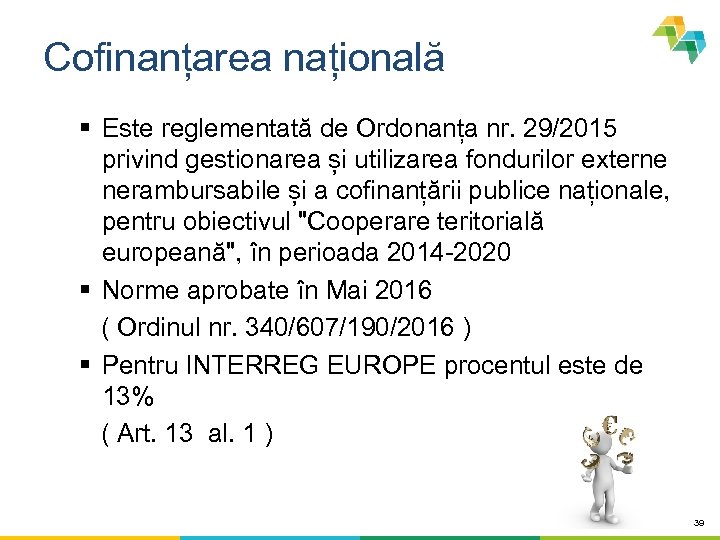 Cofinanțarea națională

▪ Este reglementată de Ordonanța nr. 29/2015 privind gestionarea și utilizarea fondurilor externe nerambursabile și a cofinanțării publice naționale, pentru obiectivul "Cooperare teritorială europeană", în perioada 2014-2020

▪ Norme aprobate în Mai 2016
( Ordinul nr. 340/607/190/2016 )

▪ Pentru INTERREG EUROPE procentul este de 13%
( Art. 13 al. 1 )

39